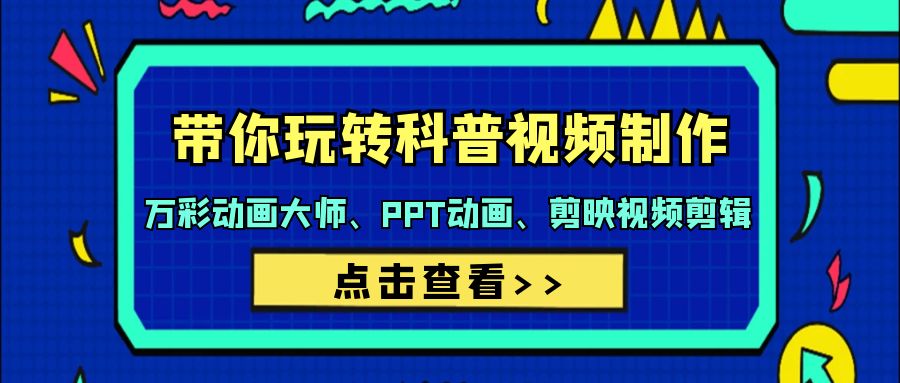 带你玩转科普视频制作

万彩动画大师、PPT动画、剪映视频剪辑

点击查看>>